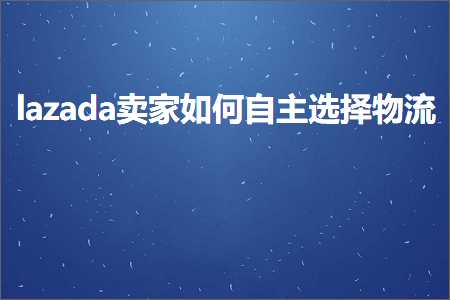 lazada卖家如何自主选择物流